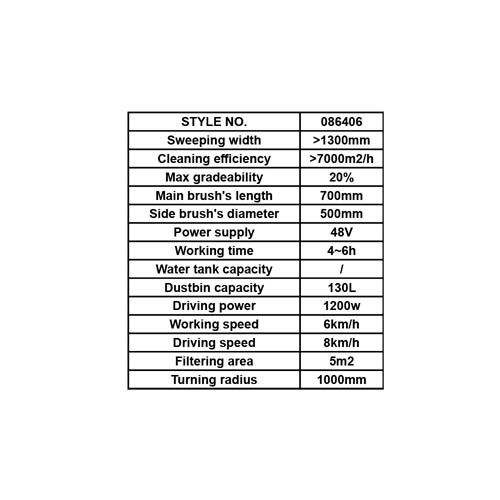 | STYLE NO. | 086406 |
|---|---|
| Sweeping width | >1300mm |
| Cleaning efficiency | >7000m2/h |
| Max gradeability | 20% |
| Main brush's length | 700mm |
| Side brush's diameter | 500mm |
| Power supply | 48V |
| Working time | 4~6h |
| Water tank capacity | / |
| Dustbin capacity | 130L |
| Driving power | 1200w |
| Working speed | 6km/h |
| Driving speed | 8km/h |
| Filtering area | 5m2 |
| Turning radius | 1000mm |